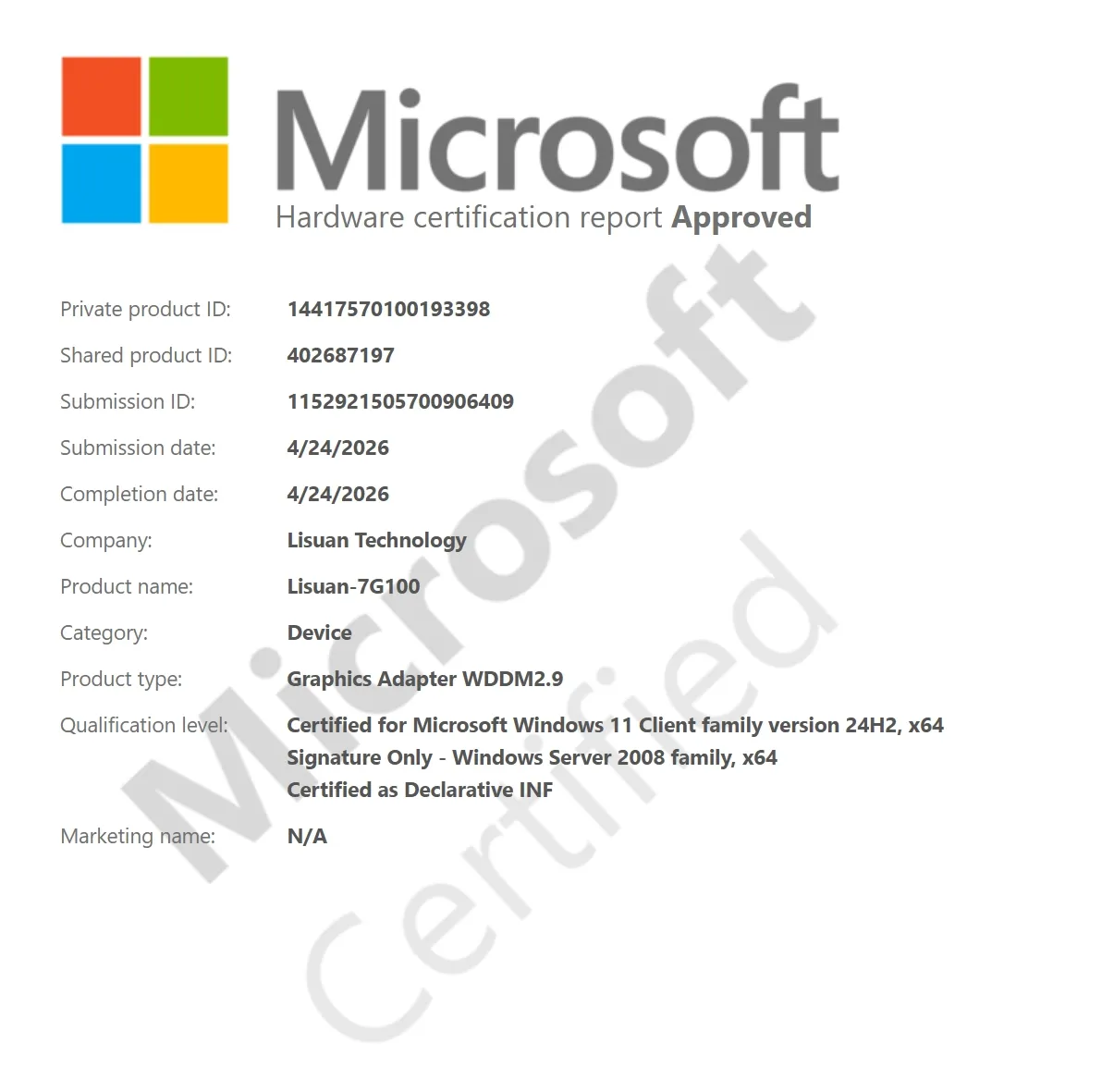 Microsoft
Hardware certification report Approved

Private product ID: 14417570100193398

Shared product ID: 402687197

Submission ID: 1152921505700906409

Submission date: 4/24/2026

Completion date: 4/24/2026

Company: Lisuan Technology

Product name: Lisuan-7G100

Category: Device

Product type: Graphics Adapter WDDM2.9

Qualification level: Certified for Microsoft Windows 11 Client family version 24H2, x64
Signature Only - Windows Server 2008 family, x64
Certified as Declarative INF

Marketing name: N/A

Microsoft Certified